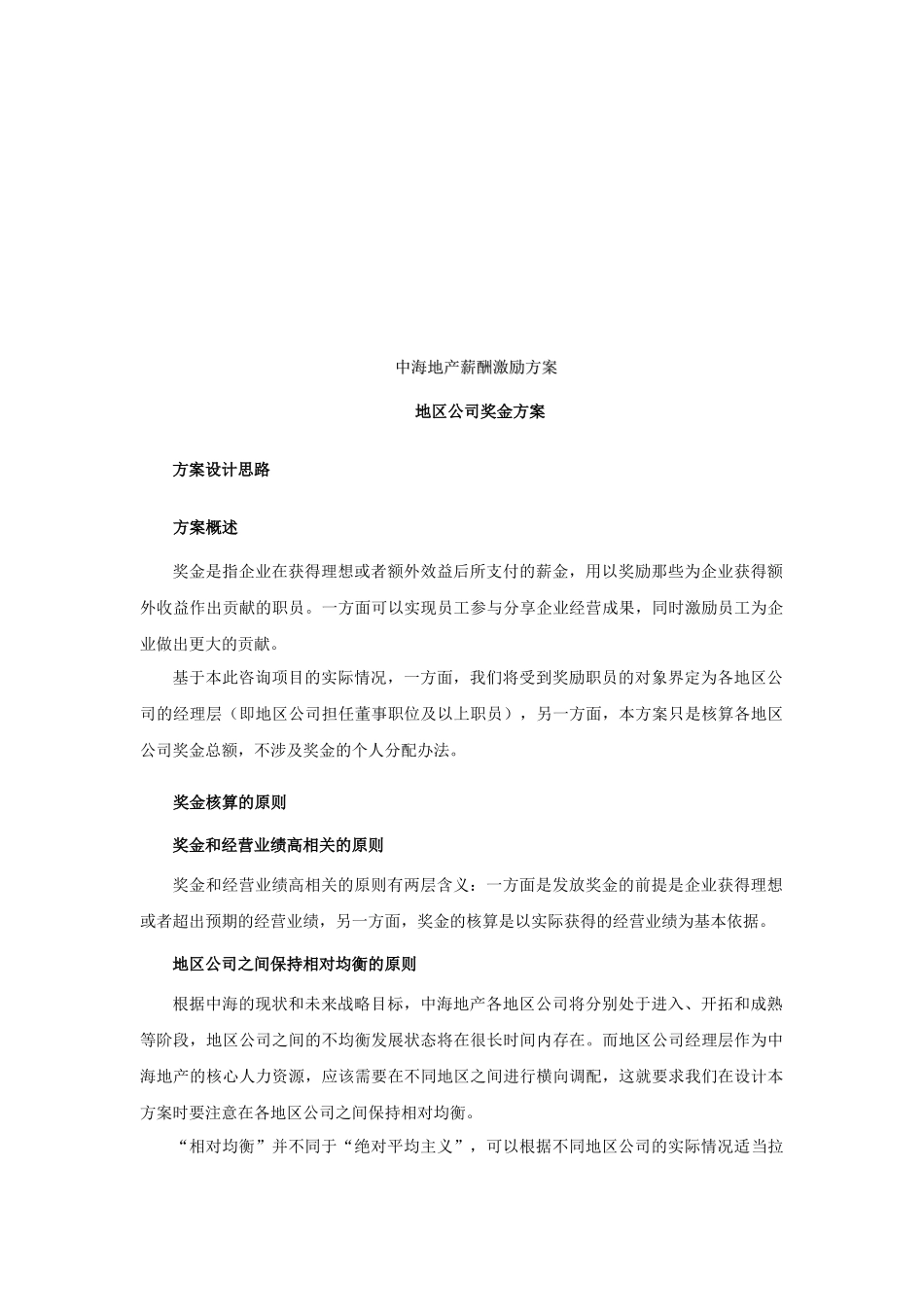 中海地产薪酬激励方案

地区公司奖金方案

方案设计思路

方案概述

奖金是指企业在获得理想或者额外效益后所支付的薪金，用以奖励那些为企业获得额外收益作出贡献的职员。一方面可以实现员工参与分享企业经营成果，同时激励员工为企业做出更大的贡献。

基于本此咨询项目的实际情况，一方面，我们将受到奖励职员的对象界定为各地区公司的经理层（即地区公司担任董事职位及以上职员），另一方面，本方案只是核算各地区公司奖金总额，不涉及奖金的个人分配办法。

奖金核算的原则

奖金和经营业绩高相关的原则

奖金和经营业绩高相关的原则有两层含义：一方面是发放奖金的前提是企业获得理想或者超出预期的经营业绩，另一方面，奖金的核算是以实际获得的经营业绩为基本依据。

地区公司之间保持相对均衡的原则

根据中海的现状和未来战略目标，中海地产各地区公司将分别处于进入、开拓和成熟等阶段，地区公司之间的不均衡发展状态将在很长时间内存在。而地区公司经理层作为中海地产的核心人力资源，应该需要在不同地区之间进行横向调配，这就要求我们在设计本方案时要注意在各地区公司之间保持相对均衡。

“相对均衡”并不同于“绝对平均主义”，可以根据不同地区公司的实际情况适当拉